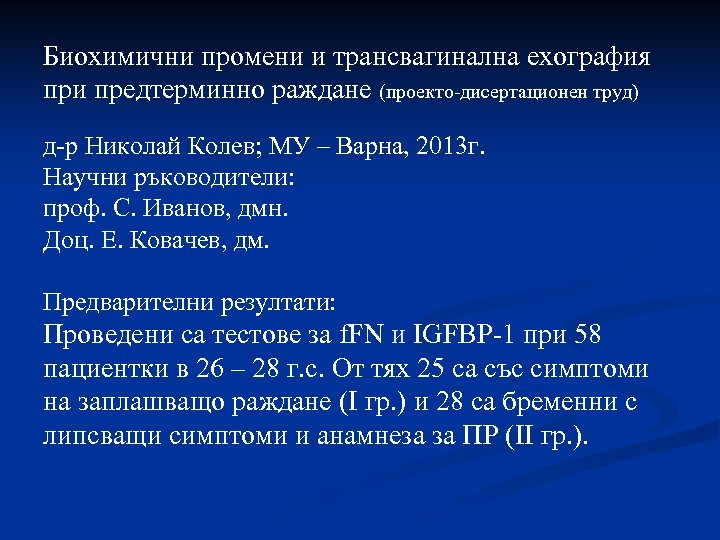 Биохимични промени и трансвагинална ехография при предтерминно раждане (проекто-дисертационен труд)

д-р Николай Колев; МУ – Варна, 2013г.
Научни ръководители:
проф. С. Иванов, дмн.
Доц. Е. Ковачев, дм.

Предварителни резултати:
Проведени са тестове за fFN и IGFBP-1 при 58 пациентки в 26 – 28 г.с. От тях 25 са със симптоми на заплашващо раждане (I гр.) и 28 са бременни с липсващи симптоми и анамнеза за ПР (II гр.).